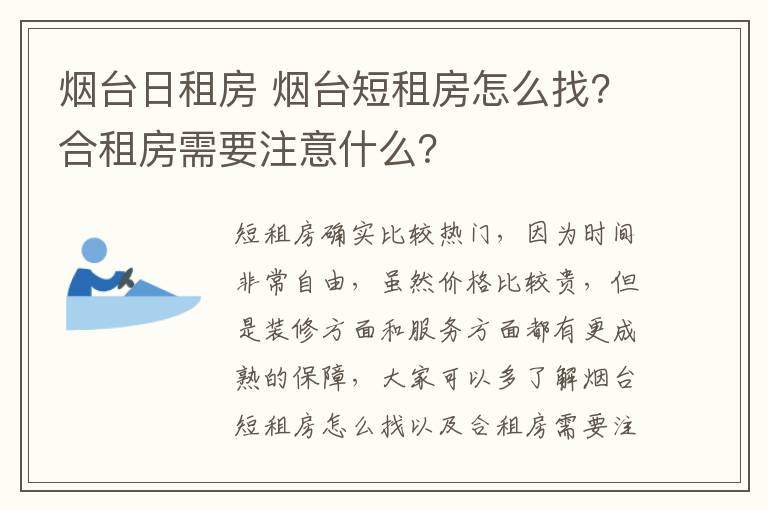 烟台日租房 烟台短租房怎么找？合租房需要注意什么？

短租房确实比较热门，因为时间非常自由，虽然价格比较贵，但是装修方面和服务方面都有更成熟的保障，大家可以多了解烟台短租房怎么找以及合租房需要注